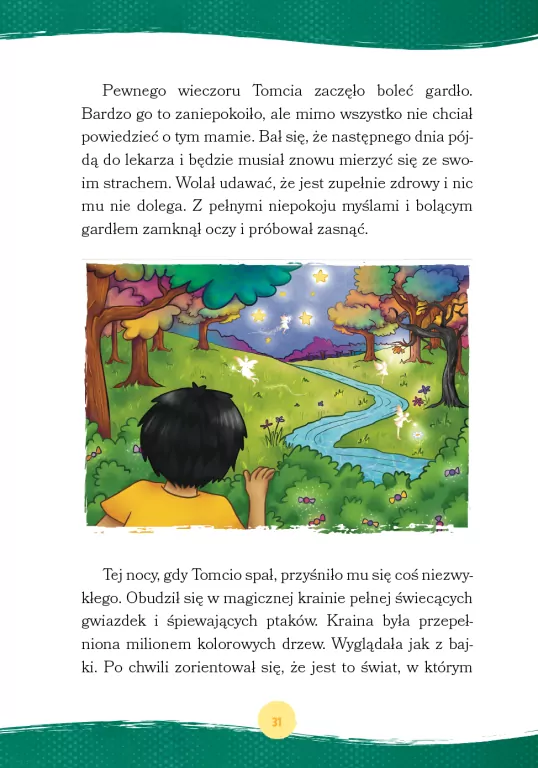 Pewnego wieczoru Tomcia zaczęło boleć gardło. Bardzo go to zaniepokoiło, ale mimo wszystko nie chciał powiedzieć o tym mamie. Bał się, że następnego dnia pójdą do lekarza i będzie musiał znowu mierzyć się ze swoim strachem. Wolał udawać, że jest zupełnie zdrowy i nic mu nie dolega. Z pełnymi niepokoju myślami i bolącym gardłem zamknął oczy i próbował zasnąć.

Tej nocy, gdy Tomcio spał, przyśniło mu się coś niezwykłego. Obudził się w magicznej krainie pełnej świecących gwiazdek i śpiewających ptaków. Kraina była przepełniona milionem kolorowych drzew. Wyglądała jak z bajki. Po chwili zorientował się, że jest to świat, w którym

31